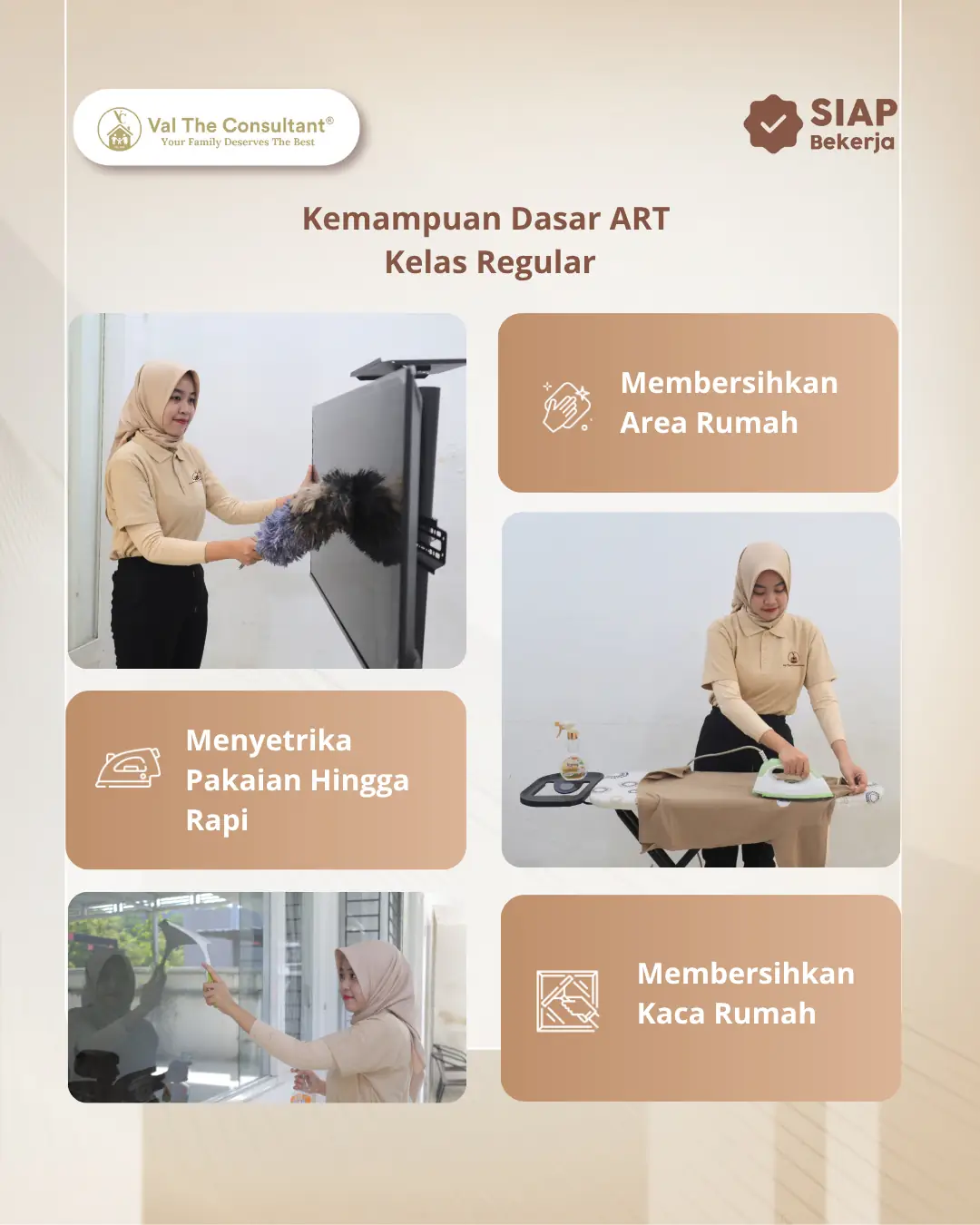 Val The Consultant®
Your Family Deserves The Best

SIAP
Bekerja

Kemampuan Dasar ART
Kelas Regular

Membersihkan Area Rumah

Menyetrika Pakaian Hingga Rapi

Membersihkan Kaca Rumah